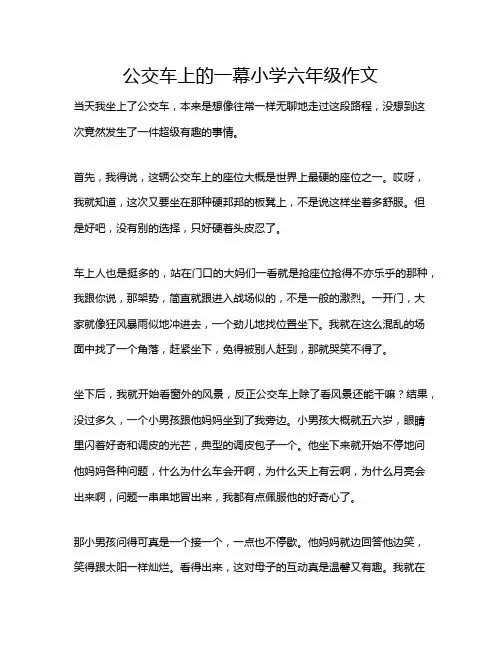 公交车上的一幕小学六年级作文

当天我坐上了公交车，本来是想像往常一样无聊地走过这段路程，没想到这次竟然发生了一件超级有趣的事情。

首先，我得说，这辆公交车上的座位大概是世界上最硬的座位之一。哎呀，我就知道，这次又要坐在那种硬邦邦的板凳上，不是说这样坐着多舒服。但是好吧，没有别的选择，只好硬着头皮忍了。

车上人也是挺多的，站在门口的大妈们一看就是抢座位抢得不亦乐乎的那种，我跟你说，那架势，简直就跟进入战场似的，不是一般的激烈。一开门，大家就像狂风暴雨似地冲进去，一个劲儿地找位置坐下。我就在这么混乱的场面中找了一个角落，赶紧坐下，免得被别人赶到，那就哭笑不得了。

坐下后，我就开始看窗外的风景，反正公交车上除了看风景还能干嘛？结果，没过多久，一个小男孩跟他妈妈坐到了我旁边。小男孩大概就五六岁，眼睛里闪着好奇和调皮的光芒，典型的调皮包子一个。他坐下来就开始不停地问他妈妈各种问题，什么为什么车会开啊，为什么天上有云啊，为什么月亮会出来啊，问题一串串地冒出来，我都有点佩服他的好奇心了。

那小男孩问得可真是一个接一个，一点也不停歇。他妈妈就边回答他边笑，笑得跟太阳一样灿烂。看得出来，这对母子的互动真是温馨又有趣。我就在